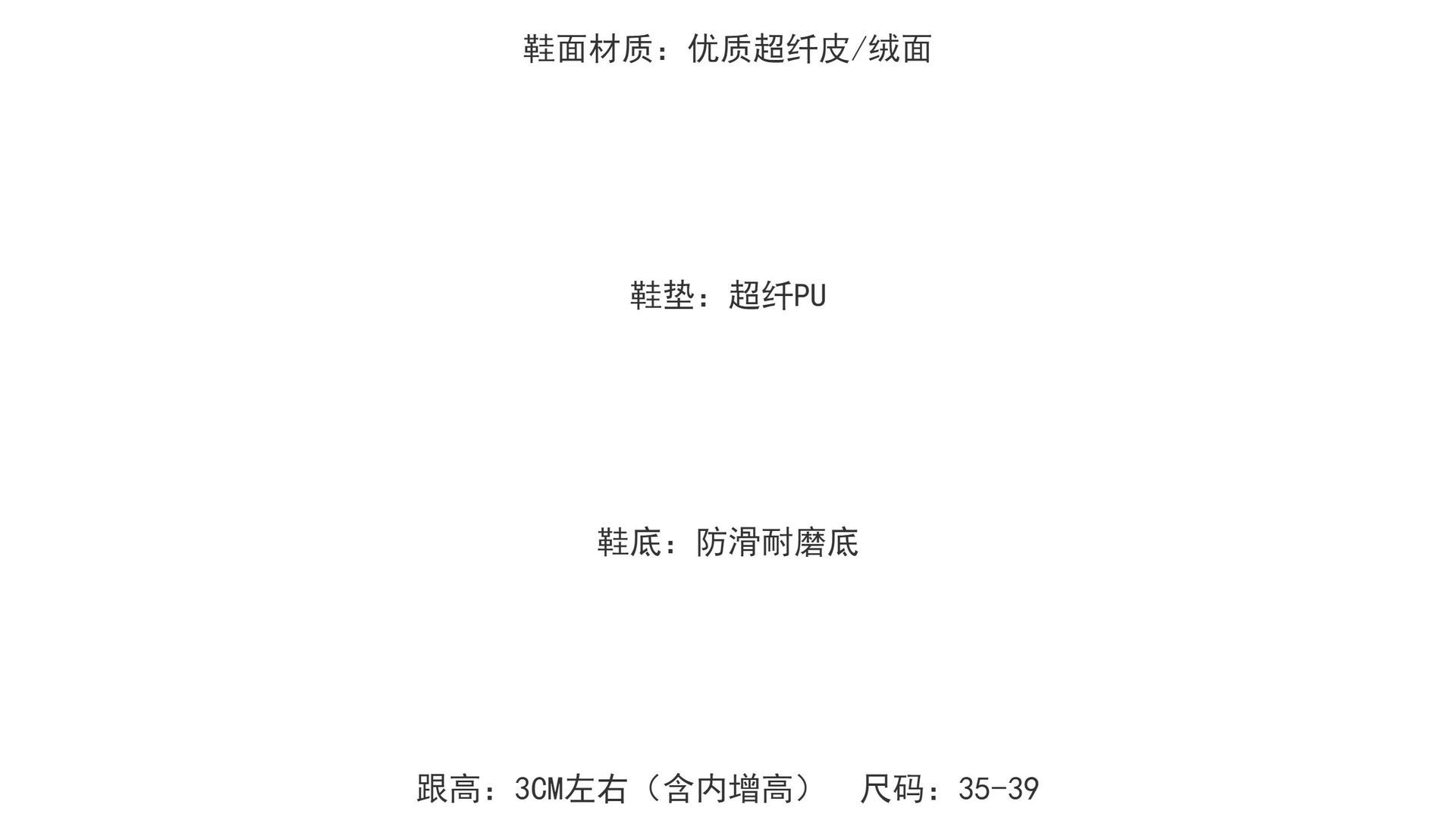 鞋面材质：优质超纤皮/绒面

鞋垫：超纤PU

鞋底：防滑耐磨底

跟高：3CM左右（含内增高） 尺码：35-39